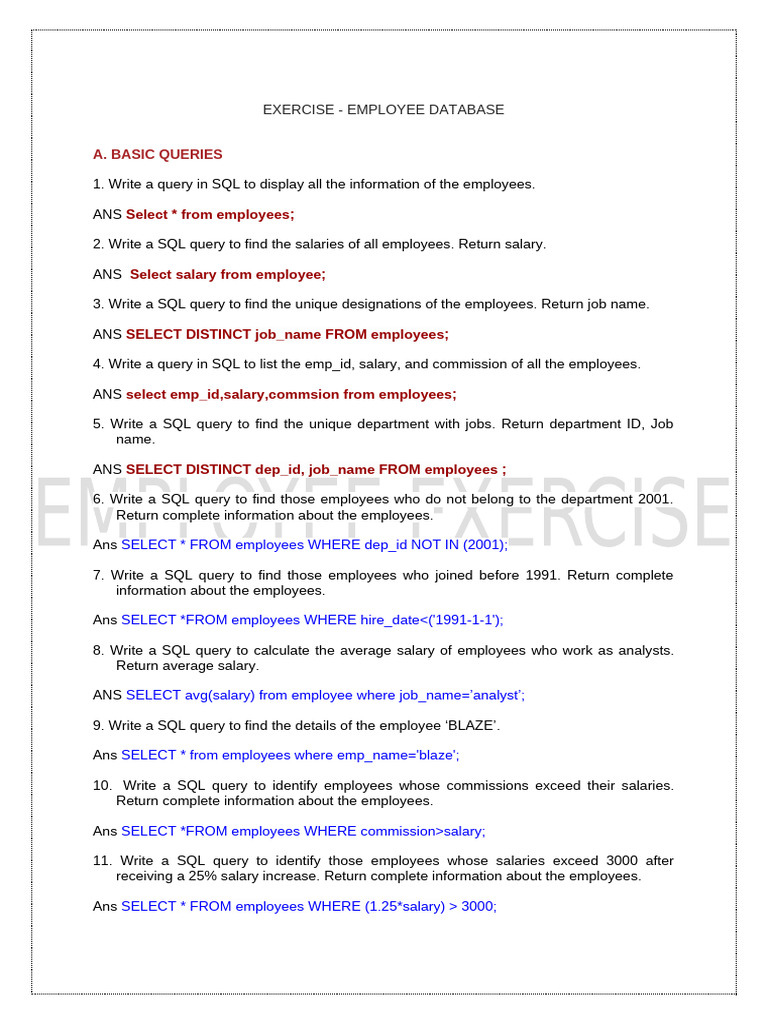 EXERCISE - EMPLOYEE DATABASE

A. BASIC QUERIES

1. Write a query in SQL to display all the information of the employees.

ANS Select * from employees;

2. Write a SQL query to find the salaries of all employees. Return salary.

ANS Select salary from employee;

3. Write a SQL query to find the unique designations of the employees. Return job name.

ANS SELECT DISTINCT job_name FROM employees;

4. Write a query in SQL to list the emp_id, salary, and commission of all the employees.

ANS select emp_id,salary,commsion from employees;

5. Write a SQL query to find the unique department with jobs. Return department ID, Job name.

ANS SELECT DISTINCT dep_id, job_name FROM employees ;

EMPLOYEE EXERCISE

6. Write a SQL query to find those employees who do not belong to the department 2001. Return complete information about the employees.

Ans SELECT * FROM employees WHERE dep_id NOT IN (2001);

7. Write a SQL query to find those employees who joined before 1991. Return complete information about the employees.

Ans SELECT *FROM employees WHERE hire_date<('1991-1-1');

8. Write a SQL query to calculate the average salary of employees who work as analysts. Return average salary.

ANS SELECT avg(salary) from employee where job_name='analyst';

9. Write a SQL query to find the details of the employee 'BLAZE'.

Ans SELECT * from employees where emp_name='blaze';

10. Write a SQL query to identify employees whose commissions exceed their salaries. Return complete information about the employees.

Ans SELECT *FROM employees WHERE commission>salary;

11. Write a SQL query to identify those employees whose salaries exceed 3000 after receiving a 25% salary increase. Return complete information about the employees.

Ans SELECT * FROM employees WHERE (1.25*salary) > 3000;